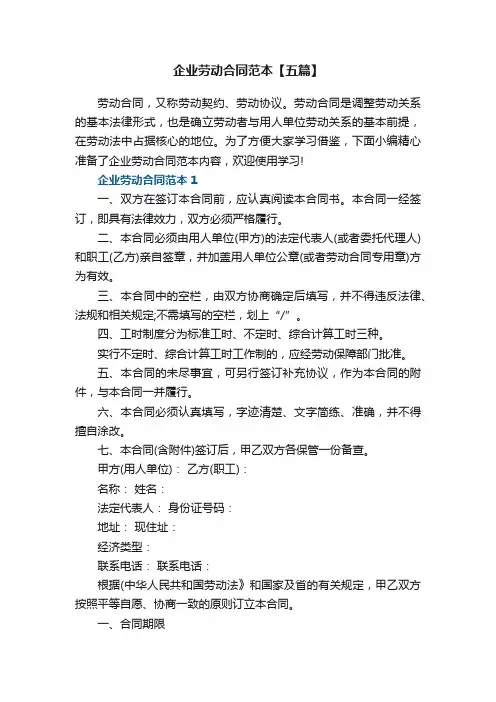 企业劳动合同范本【五篇】

劳动合同，又称劳动契约、劳动协议。劳动合同是调整劳动关系的基本法律形式，也是确立劳动者与用人单位劳动关系的基本前提，在劳动法中占据核心的地位。为了方便大家学习借鉴，下面小编精心准备了企业劳动合同范本内容，欢迎使用学习!

企业劳动合同范本 1

一、双方在签订本合同前，应认真阅读本合同书。本合同一经签订，即具有法律效力，双方必须严格履行。

二、本合同必须由用人单位(甲方)的法定代表人(或者委托代理人)和职工(乙方)亲自签章，并加盖用人单位公章(或者劳动合同专用章)方为有效。

三、本合同中的空栏，由双方协商确定后填写，并不得违反法律、法规和相关规定;不需填写的空栏，划上“/”。

四、工时制度分为标准工时、不定时、综合计算工时三种。

实行不定时、综合计算工时工作制的，应经劳动保障部门批准。

五、本合同的未尽事宜，可另行签订补充协议，作为本合同的附件，与本合同一并履行。

六、本合同必须认真填写，字迹清楚、文字简练、准确，并不得擅自涂改。

七、本合同(含附件)签订后，甲乙双方各保管一份备查。

甲方(用人单位)： 乙方(职工)：

名称： 姓名：

法定代表人： 身份证号码：

地址： 现住址：

经济类型：

联系电话： 联系电话：

根据(中华人民共和国劳动法》和国家及省的有关规定，甲乙双方按照平等自愿、协商一致的原则订立本合同。

一、合同期限